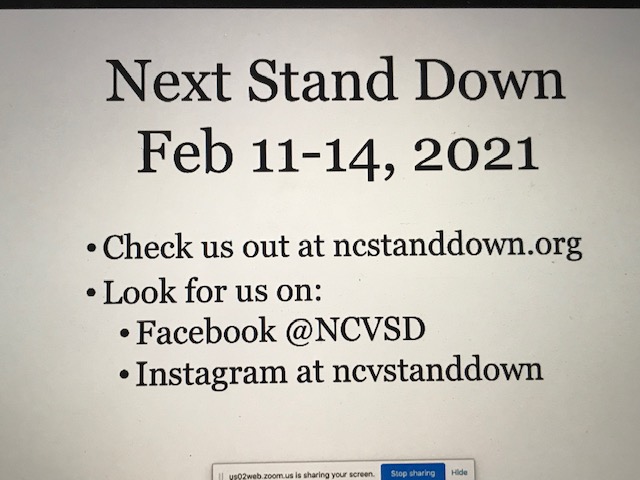 Next Stand Down
Feb 11-14, 2021

• Check us out at ncstanddown.org
• Look for us on:
• Facebook @NCVSD
• Instagram at ncvstanddown

us02web.zoom.us is sharing your screen. Stop sharing Hide